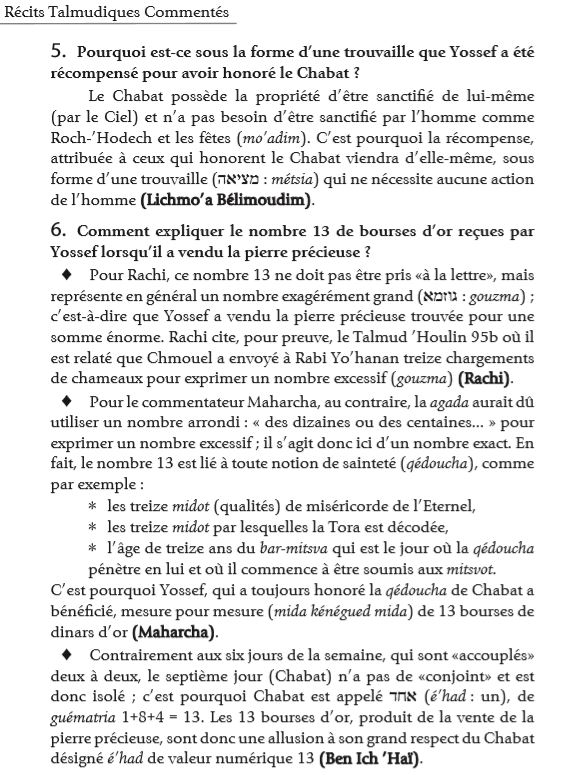 Récits Talmudiques Commentés

5. Pourquoi est-ce sous la forme d'une trouvaille que Yossef a été récompensé pour avoir honoré le Chabat ?

Le Chabat possède la propriété d'être sanctifié de lui-même (par le Ciel) et n'a pas besoin d'être sanctifié par l'homme comme Roch-'Hodech et les fêtes (mo'adim). C'est pourquoi la récompense, attribuée à ceux qui honorent le Chabat viendra d'elle-même, sous forme d'une trouvaille (מציאה : métsia) qui ne nécessite aucune action de l'homme (Lichmo'a Bélimoudim).

6. Comment expliquer le nombre 13 de bourses d'or reçues par Yossef lorsqu'il a vendu la pierre précieuse ?

♦ Pour Rachi, ce nombre 13 ne doit pas être pris «à la lettre», mais représente en général un nombre exagérément grand (גוזמא : gouzma) ; c'est-à-dire que Yossef a vendu la pierre précieuse trouvée pour une somme énorme. Rachi cite, pour preuve, le Talmud 'Houlin 95b où il est relaté que Chmouel a envoyé à Rabi Yo'hanan treize chargements de chameaux pour exprimer un nombre excessif (gouzma) (Rachi).

♦ Pour le commentateur Maharcha, au contraire, la agada aurait dû utiliser un nombre arrondi : « des dizaines ou des centaines... » pour exprimer un nombre excessif ; il s'agit donc ici d'un nombre exact. En fait, le nombre 13 est lié à toute notion de sainteté (qédoucha), comme par exemple :

* les treize midot (qualités) de miséricorde de l'Eternel,
* les treize midot par lesquelles la Tora est décodée,
* l'âge de treize ans du bar-mitsva qui est le jour où la qédoucha pénètre en lui et où il commence à être soumis aux mitsvot.

C'est pourquoi Yossef, qui a toujours honoré la qédoucha de Chabat a bénéficié, mesure pour mesure (mida kénégued mida) de 13 bourses de dinars d'or (Maharcha).

♦ Contrairement aux six jours de la semaine, qui sont «accouplés» deux à deux, le septième jour (Chabat) n'a pas de «conjoint» et est donc isolé ; c'est pourquoi Chabat est appelé אחד (é'had : un), de guématria 1+8+4 = 13. Les 13 bourses d'or, produit de la vente de la pierre précieuse, sont donc une allusion à son grand respect du Chabat désigné é'had de valeur numérique 13 (Ben Ich 'Haï).